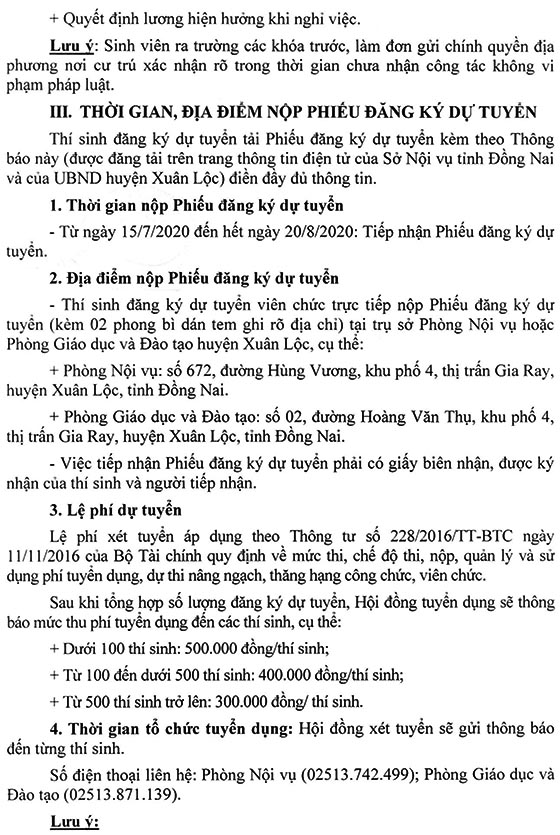 + Quyết định lương hiện hưởng khi nghỉ việc.

Lưu ý: Sinh viên ra trường các khóa trước, làm đơn gửi chính quyền địa phương nơi cư trú xác nhận rõ trong thời gian chưa nhận công tác không vi phạm pháp luật.

III. THỜI GIAN, ĐỊA ĐIỂM NỘP PHIẾU ĐĂNG KÝ DỰ TUYỂN

Thí sinh đăng ký dự tuyển tải Phiếu đăng ký dự tuyển kèm theo Thông báo này (được đăng tải trên trang thông tin điện tử của Sở Nội vụ tỉnh Đồng Nai và của UBND huyện Xuân Lộc) điền đầy đủ thông tin.

1. Thời gian nộp Phiếu đăng ký dự tuyển

- Từ ngày 15/7/2020 đến hết ngày 20/8/2020: Tiếp nhận Phiếu đăng ký dự tuyển.

2. Địa điểm nộp Phiếu đăng ký dự tuyển

- Thí sinh đăng ký dự tuyển viên chức trực tiếp nộp Phiếu đăng ký dự tuyển (kèm 02 phong bì dán tem ghi rõ địa chỉ) tại trụ sở Phòng Nội vụ hoặc Phòng Giáo dục và Đào tạo huyện Xuân Lộc, cụ thể:

+ Phòng Nội vụ: số 672, đường Hùng Vương, khu phố 4, thị trấn Gia Ray, huyện Xuân Lộc, tỉnh Đồng Nai.

+ Phòng Giáo dục và Đào tạo: số 02, đường Hoàng Văn Thụ, khu phố 4, thị trấn Gia Ray, huyện Xuân Lộc, tỉnh Đồng Nai.

- Việc tiếp nhận Phiếu đăng ký dự tuyển phải có giấy biên nhận, được ký nhận của thí sinh và người tiếp nhận.

3. Lệ phí dự tuyển

Lệ phí xét tuyển áp dụng theo Thông tư số 228/2016/TT-BTC ngày 11/11/2016 của Bộ Tài chính quy định về mức thi, chế độ thi, nộp, quản lý và sử dụng phí tuyển dụng, dự thi nâng ngạch, thăng hạng công chức, viên chức.

Sau khi tổng hợp số lượng đăng ký dự tuyển, Hội đồng tuyển dụng sẽ thông báo mức thu phí tuyển dụng đến các thí sinh, cụ thể:

+ Dưới 100 thí sinh: 500.000 đồng/thí sinh;

+ Từ 100 đến dưới 500 thí sinh: 400.000 đồng/thí sinh;

+ Từ 500 thí sinh trở lên: 300.000 đồng/ thí sinh.

4. Thời gian tổ chức tuyển dụng: Hội đồng xét tuyển sẽ gửi thông báo đến từng thí sinh.

Số điện thoại liên hệ: Phòng Nội vụ (02513.742.499); Phòng Giáo dục và Đào tạo (02513.871.139).

Lưu ý: